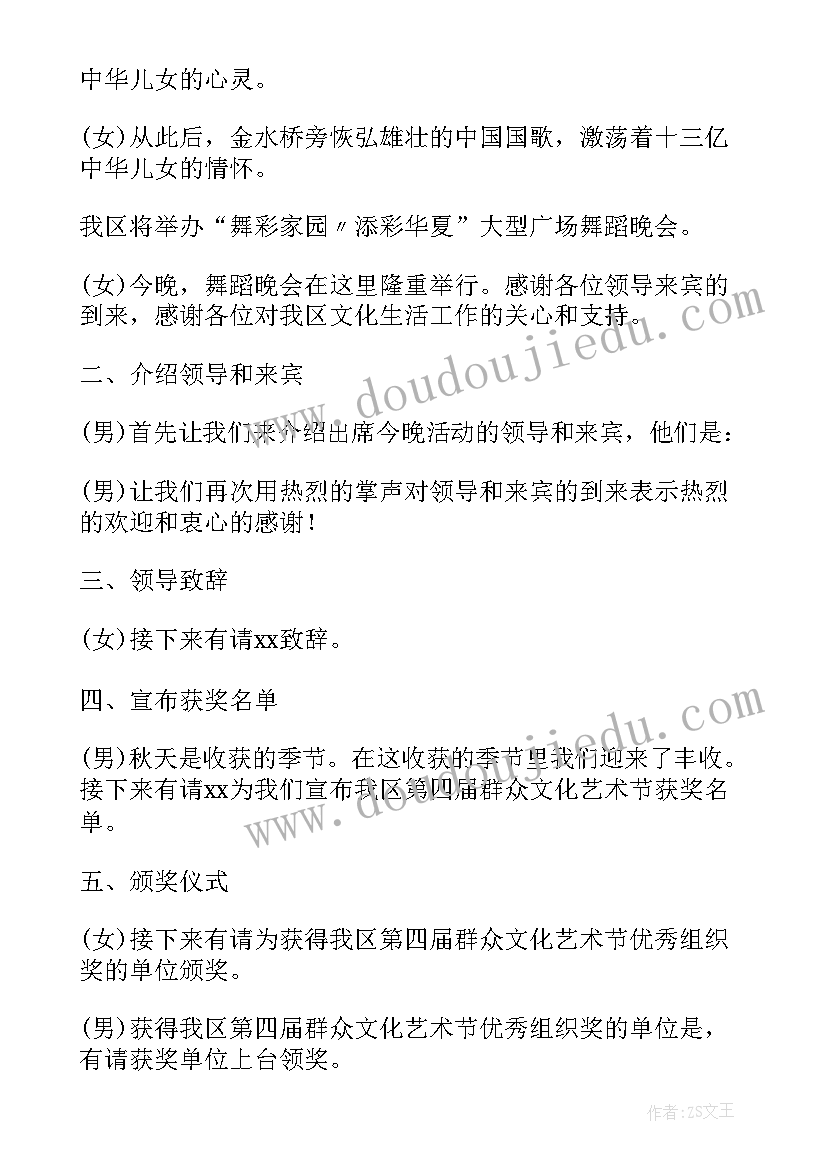 中华儿女的心灵。

(女)从此后，金水桥旁恢弘雄壮的中国国歌，激荡着十三亿中华儿女的情怀。

我区将举办“舞彩家园〃添彩华夏”大型广场舞蹈晚会。

(女)今晚，舞蹈晚会在这里隆重举行。感谢各位领导来宾的到来，感谢各位对我区文化生活工作的关心和支持。

二、介绍领导和来宾

(男)首先让我们来介绍出席今晚活动的领导和来宾，他们是：

(男)让我们再次用热烈的掌声对领导和来宾的到来表示热烈的欢迎和衷心的感谢！

三、领导致辞

(女)接下来有请xx致辞。

四、宣布获奖名单

(男)秋天是收获的季节。在这收获的季节里我们迎来了丰收。接下来有请xx为我们宣布我区第四届群众文化艺术节获奖名单。

五、颁奖仪式

(女)接下来有请为获得我区第四届群众文化艺术节优秀组织奖的单位颁奖。

(男)获得我区第四届群众文化艺术节优秀组织奖的单位是，有请获奖单位上台领奖。

www.doudoujiedu.com

www.doudoujiedu.com

作者：ZS文王